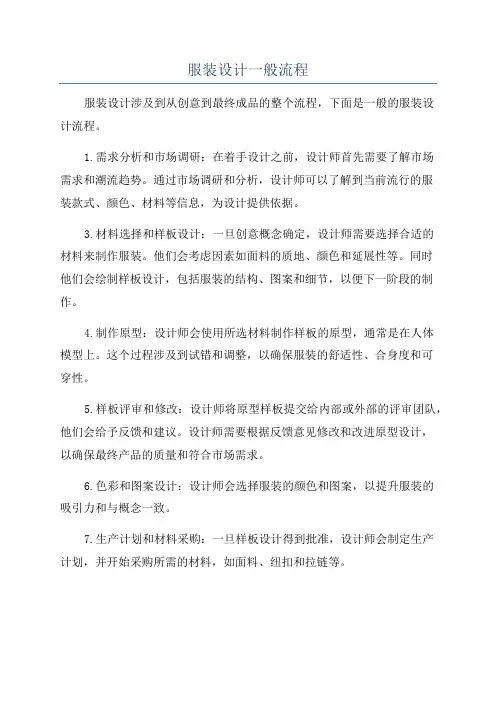 服装设计一般流程

服装设计涉及到从创意到最终成品的整个流程，下面是一般的服装设计流程。

1.需求分析和市场调研：在着手设计之前，设计师首先需要了解市场需求和潮流趋势。通过市场调研和分析，设计师可以了解到当前流行的服装款式、颜色、材料等信息，为设计提供依据。

3.材料选择和样板设计：一旦创意概念确定，设计师需要选择合适的材料来制作服装。他们会考虑因素如面料的质地、颜色和延展性等。同时他们会绘制样板设计，包括服装的结构、图案和细节，以便下一阶段的制作。

4.制作原型：设计师会使用所选材料制作样板的原型，通常是在人体模型上。这个过程涉及到试错和调整，以确保服装的舒适性、合身度和可穿性。

5.样板评审和修改：设计师将原型样板提交给内部或外部的评审团队，他们会给予反馈和建议。设计师需要根据反馈意见修改和改进原型设计，以确保最终产品的质量和符合市场需求。

6.色彩和图案设计：设计师会选择服装的颜色和图案，以提升服装的吸引力和与概念一致。

7.生产计划和材料采购：一旦样板设计得到批准，设计师会制定生产计划，并开始采购所需的材料，如面料、纽扣和拉链等。